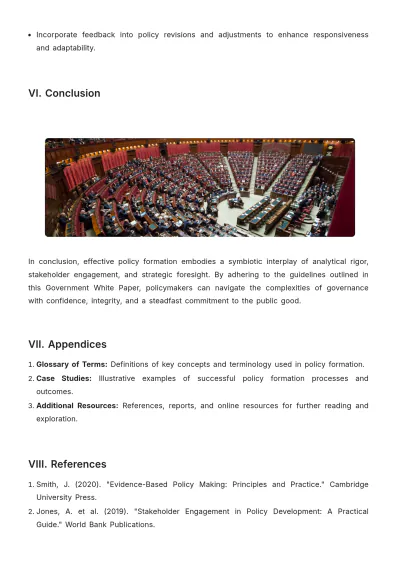 • Incorporate feedback into policy revisions and adjustments to enhance responsiveness and adaptability.

VI. Conclusion

In conclusion, effective policy formation embodies a symbiotic interplay of analytical rigor, stakeholder engagement, and strategic foresight. By adhering to the guidelines outlined in this Government White Paper, policymakers can navigate the complexities of governance with confidence, integrity, and a steadfast commitment to the public good.

VII. Appendices

1. Glossary of Terms: Definitions of key concepts and terminology used in policy formation.
2. Case Studies: Illustrative examples of successful policy formation processes and outcomes.
3. Additional Resources: References, reports, and online resources for further reading and exploration.

VIII. References

1. Smith, J. (2020). "Evidence-Based Policy Making: Principles and Practice." Cambridge University Press.
2. Jones, A. et al. (2019). "Stakeholder Engagement in Policy Development: A Practical Guide." World Bank Publications.